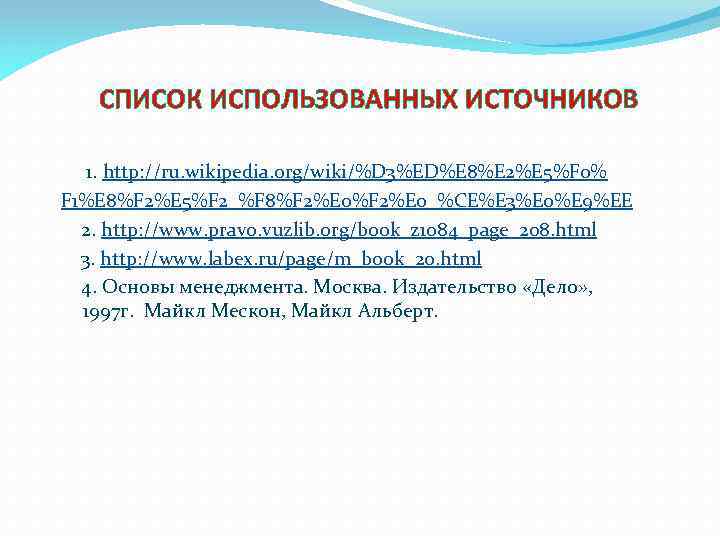 СПИСОК ИСПОЛЬЗОВАННЫХ ИСТОЧНИКОВ

1. http://ru.wikipedia.org/wiki/%D3%ED%E8%E2%E5%F0%F1%E8%F2%E5%F2_%F8%F2%E0%F2%E0_%CE%E3%E0%E9%EE

2. http://www.pravo.vuzlib.org/book_z1084_page_208.html

3. http://www.labex.ru/page/m_book_20.html

4. Основы менеджмента. Москва. Издательство «Дело», 1997г. Майкл Мескон, Майкл Альберт.